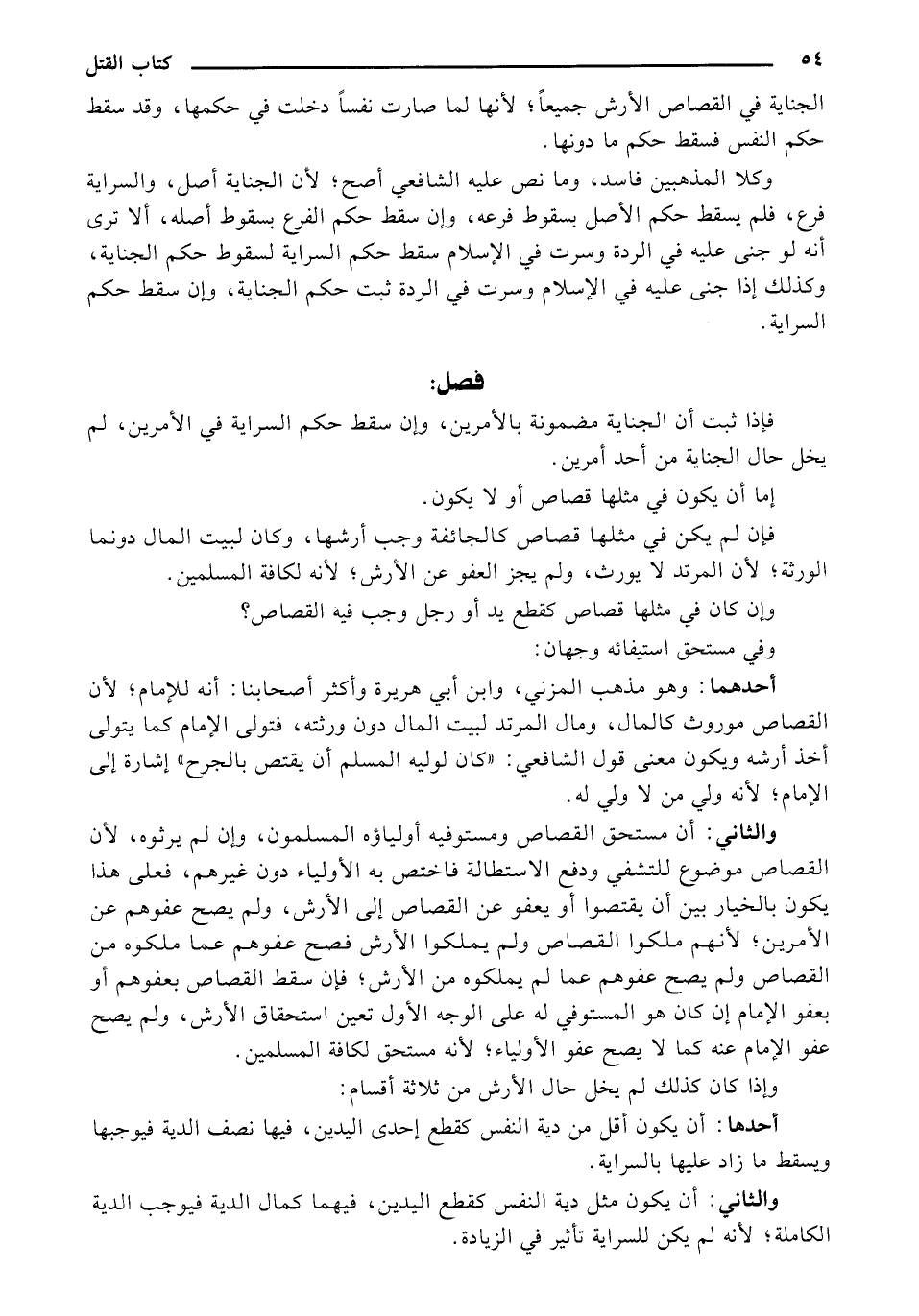 ٥٤ كتاب القتل

الجناية في القصاص الأرش جميعاً؛ لأنها لما صارت نفساً دخلت في حكمها، وقد سقط حكم النفس فسقط حكم ما دونها.

وكلا المذهبين فاسد، وما نص عليه الشافعي أصح؛ لأن الجناية أصل، والسراية فرع، فلم يسقط حكم الأصل بسقوط فرعه، وإن سقط حكم الفرع بسقوط أصله، ألا ترى أنه لو جنى عليه في الردة وسرت في الإسلام سقط حكم السراية لسقوط حكم الجناية، وكذلك إذا جنى عليه في الإسلام وسرت في الردة ثبت حكم الجناية، وإن سقط حكم السراية.

فصل:

فإذا ثبت أن الجناية مضمونة بالأمرين، وإن سقط حكم السراية في الأمرين، لم يخل حال الجناية من أحد أمرين.

إما أن يكون في مثلها قصاص أو لا يكون.

فإن لم يكن في مثلها قصاص كالجائفة وجب أرشها، وكان لبيت المال دونما الورثة؛ لأن المرتد لا يورث، ولم يجز العفو عن الأرش؛ لأنه لكافة المسلمين.

وإن كان في مثلها قصاص كقطع يد أو رجل وجب فيه القصاص؟

وفي مستحق استيفائه وجهان:

أحدهما: وهو مذهب المزني، وابن أبي هريرة وأكثر أصحابنا: أنه للإمام؛ لأن القصاص موروث كالمال، ومال المرتد لبيت المال دون ورثته، فتولى الإمام كما يتولى أخذ أرشه ويكون معنى قول الشافعي: «كان لوليه المسلم أن يقتص بالجرح» إشارة إلى الإمام؛ لأنه ولي من لا ولي له.

والثاني: أن مستحق القصاص ومستوفيه أولياؤه المسلمون، وإن لم يرثوه، لأن القصاص موضوع للتشفي ودفع الاستطالة فاختص به الأولياء دون غيرهم، فعلى هذا يكون بالخيار بين أن يقتصوا أو يعفو عن القصاص إلى الأرش، ولم يصح عفوهم عن الأمرين؛ لأنهم ملكوا القصاص ولم يملكوا الأرش فصح عفوهم عما ملكوه من القصاص ولم يصح عفوهم عما لم يملكوه من الأرش؛ فإن سقط القصاص بعفوهم أو بعفو الإمام إن كان هو المستوفي له على الوجه الأول تعين استحقاق الأرش، ولم يصح عفو الإمام عنه كما لا يصح عفو الأولياء؛ لأنه مستحق لكافة المسلمين.

وإذا كان كذلك لم يخل حال الأرش من ثلاثة أقسام:

أحدها: أن يكون أقل من دية النفس كقطع إحدى اليدين، فيها نصف الدية فيوجبها ويسقط ما زاد عليها بالسراية.

والثاني: أن يكون مثل دية النفس كقطع اليدين، فيهما كمال الدية فيوجب الدية الكاملة؛ لأنه لم يكن للسراية تأثير في الزيادة.